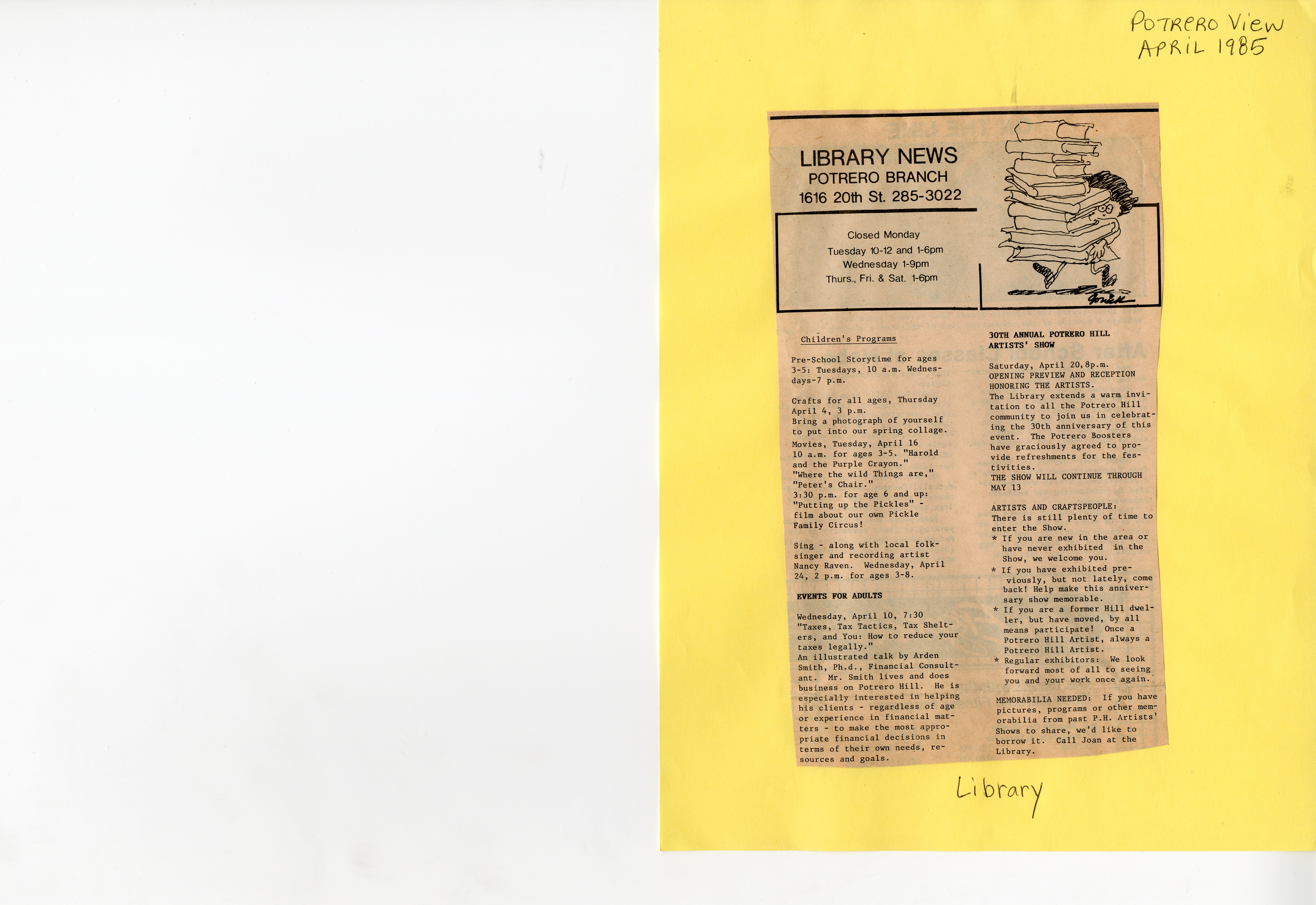 POTRERO View
APRIL 1985

LIBRARY NEWS
POTRERO BRANCH
1616 20th St. 285-3022

Closed Monday
Tuesday 10-12 and 1-6pm
Wednesday 1-9pm
Thurs., Fri. & Sat. 1-6pm

Children's Programs

Pre-School Storytime for ages 3-5: Tuesdays, 10 a.m. Wednesdays-7 p.m.

Crafts for all ages, Thursday April 4, 3 p.m.
Bring a photograph of yourself to put into our spring collage.
Movies, Tuesday, April 16
10 a.m. for ages 3-5. "Harold and the Purple Crayon."
"Where the wild Things are,"
"Peter's Chair."
3:30 p.m. for age 6 and up:
"Putting up the Pickles" - film about our own Pickle Family Circus!

Sing - along with local folksinger and recording artist Nancy Raven. Wednesday, April 24, 2 p.m. for ages 3-8.

EVENTS FOR ADULTS

Wednesday, April 10, 7:30
"Taxes, Tax Tactics, Tax Shelters, and You: How to reduce your taxes legally."
An illustrated talk by Arden Smith, Ph.d., Financial Consultant. Mr. Smith lives and does business on Potrero Hill. He is especially interested in helping his clients - regardless of age or experience in financial matters - to make the most appropriate financial decisions in terms of their own needs, resources and goals.

30TH ANNUAL POTRERO HILL ARTISTS' SHOW

Saturday, April 20, 8p.m.
OPENING PREVIEW AND RECEPTION HONORING THE ARTISTS.
The Library extends a warm invitation to all the Potrero Hill community to join us in celebrating the 30th anniversary of this event. The Potrero Boosters have graciously agreed to provide refreshments for the festivities.
THE SHOW WILL CONTINUE THROUGH MAY 13

ARTISTS AND CRAFTSPEOPLE:
There is still plenty of time to enter the Show.
* If you are new in the area or have never exhibited in the Show, we welcome you.
* If you have exhibited previously, but not lately, come back! Help make this anniversary show memorable.
* If you are a former Hill dweller, but have moved, by all means participate! Once a Potrero Hill Artist, always a Potrero Hill Artist.
* Regular exhibitors: We look forward most of all to seeing you and your work once again.

MEMORABILIA NEEDED: If you have pictures, programs or other memorabilia from past P.H. Artists' Shows to share, we'd like to borrow it. Call Joan at the Library.

Library